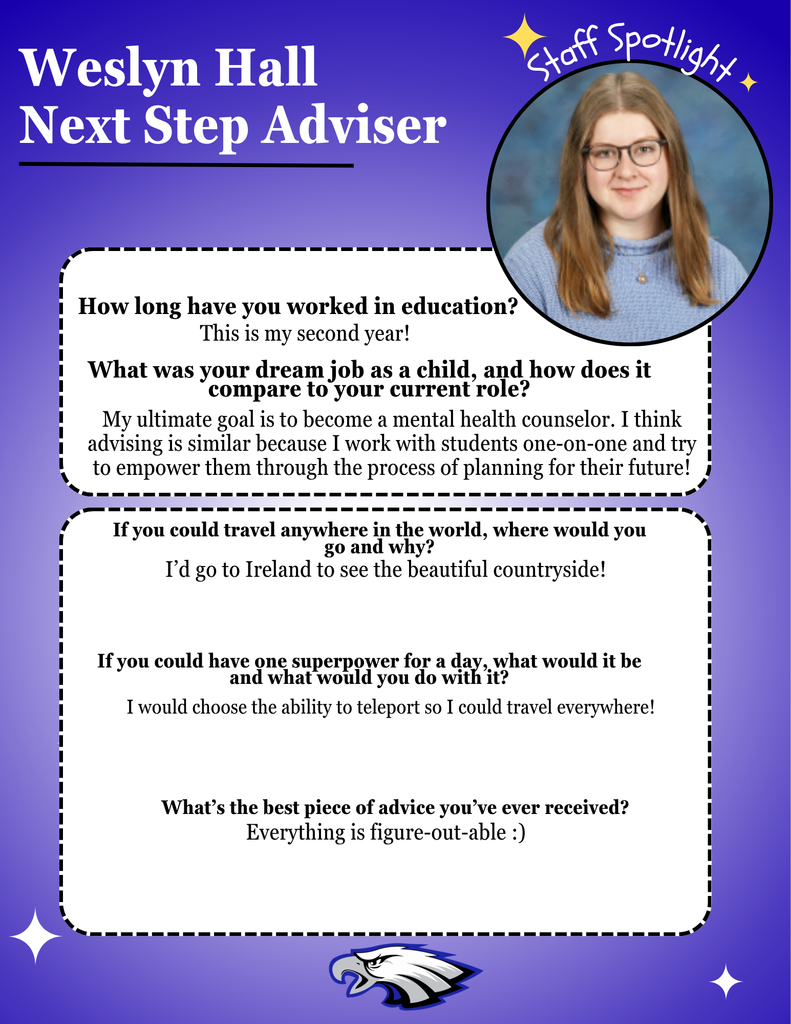 Weslyn Hall
Next Step Adviser

Staff Spotlight

How long have you worked in education?
This is my second year!

What was your dream job as a child, and how does it compare to your current role?
My ultimate goal is to become a mental health counselor. I think advising is similar because I work with students one-on-one and try to empower them through the process of planning for their future!

If you could travel anywhere in the world, where would you go and why?
I'd go to Ireland to see the beautiful countryside!

If you could have one superpower for a day, what would it be and what would you do with it?
I would choose the ability to teleport so I could travel everywhere!

What's the best piece of advice you've ever received?
Everything is figure-out-able :)